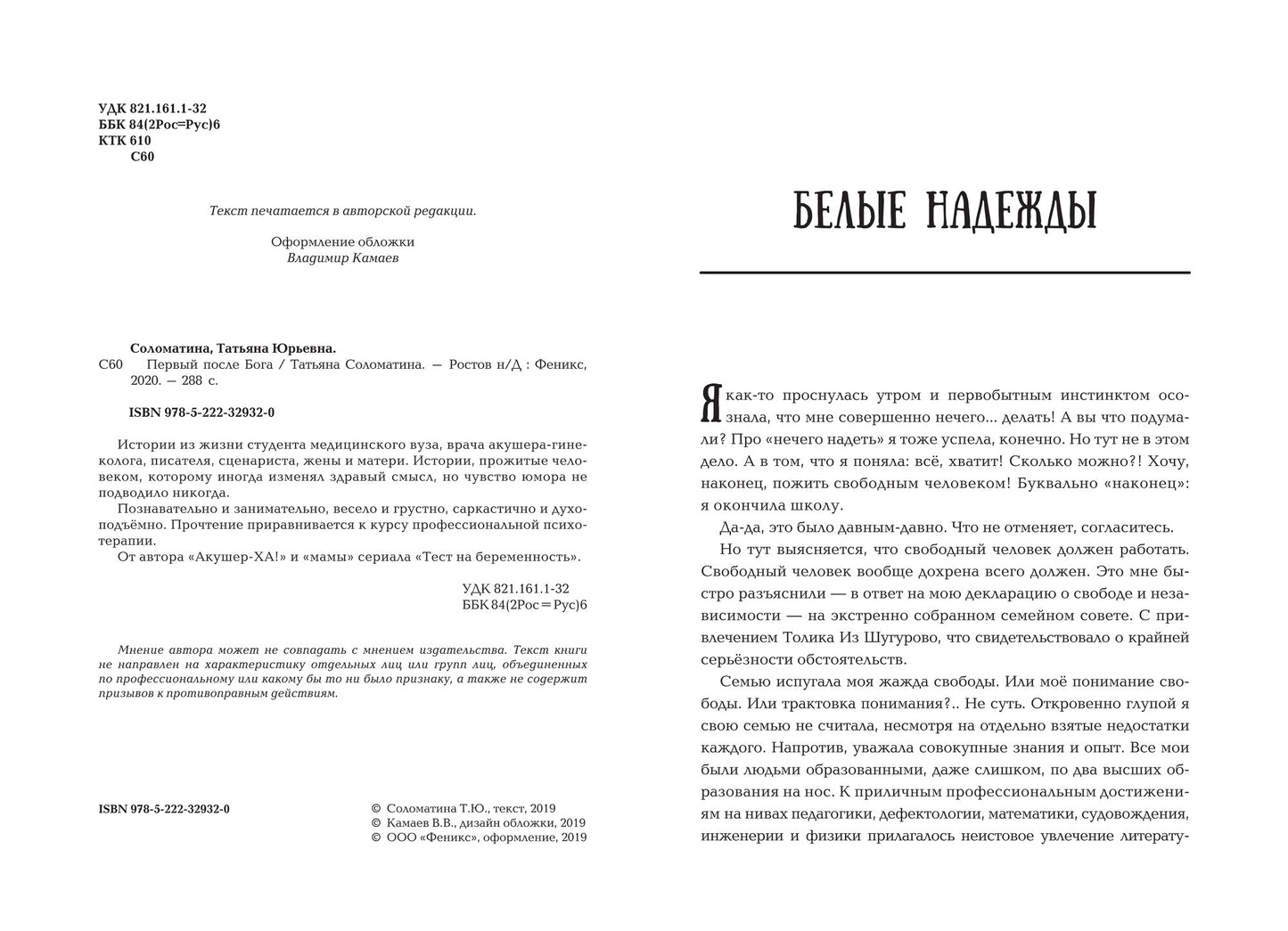 УДК 821.161.1-32
ББК 84(2Рос=Рус)6
КТК 610
С60

Текст печатается в авторской редакции.

Оформление обложки
Владимир Камаев

Соломатина, Татьяна Юрьевна.
С60 Первый после Бога / Татьяна Соломатина. — Ростов н/Д : Феникс, 2020. — 288 с.

ISBN 978-5-222-32932-0

Истории из жизни студента медицинского вуза, врача акушера-гинеколога, писателя, сценариста, жены и матери. Истории, прожитые человеком, которому иногда изменял здравый смысл, но чувство юмора не подводило никогда.

Познавательно и занимательно, весело и грустно, саркастично и духоподъёмно. Прочтение приравнивается к курсу профессиональной психотерапии.

От автора «Акушер-ХА!» и «мамы» сериала «Тест на беременность».

УДК 821.161.1-32
ББК 84(2Рос=Рус)6

Мнение автора может не совпадать с мнением издательства. Текст книги не направлен на характеристику отдельных лиц или групп лиц, объединенных по профессиональному или какому бы то ни было признаку, а также не содержит призывов к противоправным действиям.

ISBN 978-5-222-32932-0

© Соломатина Т.Ю., текст, 2019
© Камаев В.В., дизайн обложки, 2019
© ООО «Феникс», оформление, 2019

БЕЛЫЕ НАДЕЖДЫ

Я как-то проснулась утром и первобытным инстинктом осознала, что мне совершенно нечего... делать! А вы что подумали? Про «нечего надеть» я тоже успела, конечно. Но тут не в этом дело. А в том, что я поняла: всё, хватит! Сколько можно?! Хочу, наконец, пожить свободным человеком! Буквально «наконец»: я окончила школу.

Да-да, это было давным-давно. Что не отменяет, согласитесь.

Но тут выясняется, что свободный человек должен работать. Свободный человек вообще дохрена всего должен. Это мне быстро разъяснили — в ответ на мою декларацию о свободе и независимости — на экстренно собранном семейном совете. С привлечением Толика Из Шугурово, что свидетельствовало о крайней серьёзности обстоятельств.

Семью испугала моя жажда свободы. Или моё понимание свободы. Или трактовка понимания?.. Не суть. Откровенно глупой я свою семью не считала, несмотря на отдельно взятые недостатки каждого. Напротив, уважала совокупные знания и опыт. Все мои были людьми образованными, даже слишком, по два высших образования на нос. К приличным профессиональным достижениям на нивах педагогики, дефектологии, математики, судовождения, инженерии и физики прилагалось неистовое увлечение литерату-